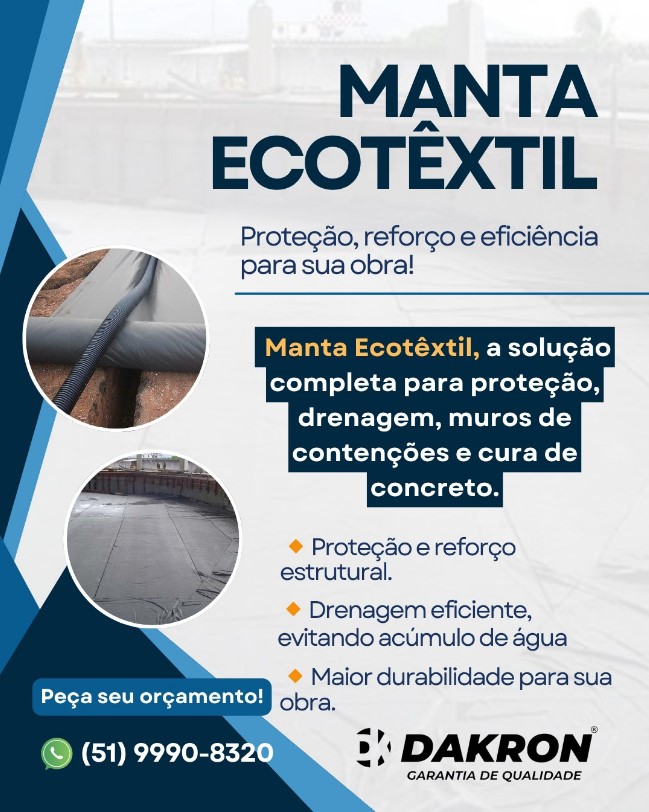 MANTA ECOTÊXTIL

Proteção, reforço e eficiência para sua obra!

Manta Ecotêxtil, a solução completa para proteção, drenagem, muros de contenções e cura de concreto.

◆ Proteção e reforço estrutural.

◆ Drenagem eficiente, evitando acúmulo de água

◆ Maior durabilidade para sua obra.

Peça seu orçamento!

(51) 9990-8320

DAKRON®
GARANTIA DE QUALIDADE